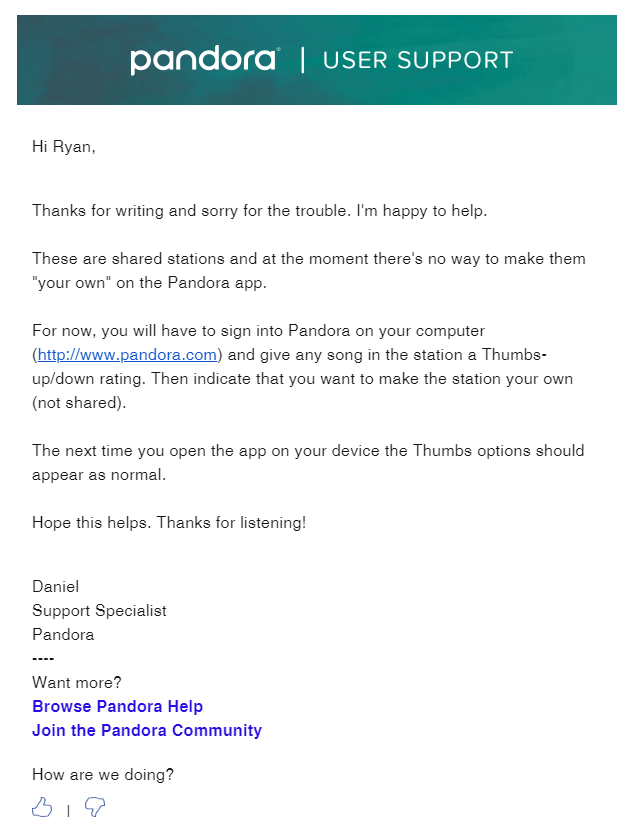 pandora | USER SUPPORT

Hi Ryan,

Thanks for writing and sorry for the trouble. I'm happy to help.

These are shared stations and at the moment there's no way to make them "your own" on the Pandora app.

For now, you will have to sign into Pandora on your computer (http://www.pandora.com) and give any song in the station a Thumbs-up/down rating. Then indicate that you want to make the station your own (not shared).

The next time you open the app on your device the Thumbs options should appear as normal.

Hope this helps. Thanks for listening!

Daniel
Support Specialist
Pandora
----
Want more?
Browse Pandora Help
Join the Pandora Community

How are we doing?

|